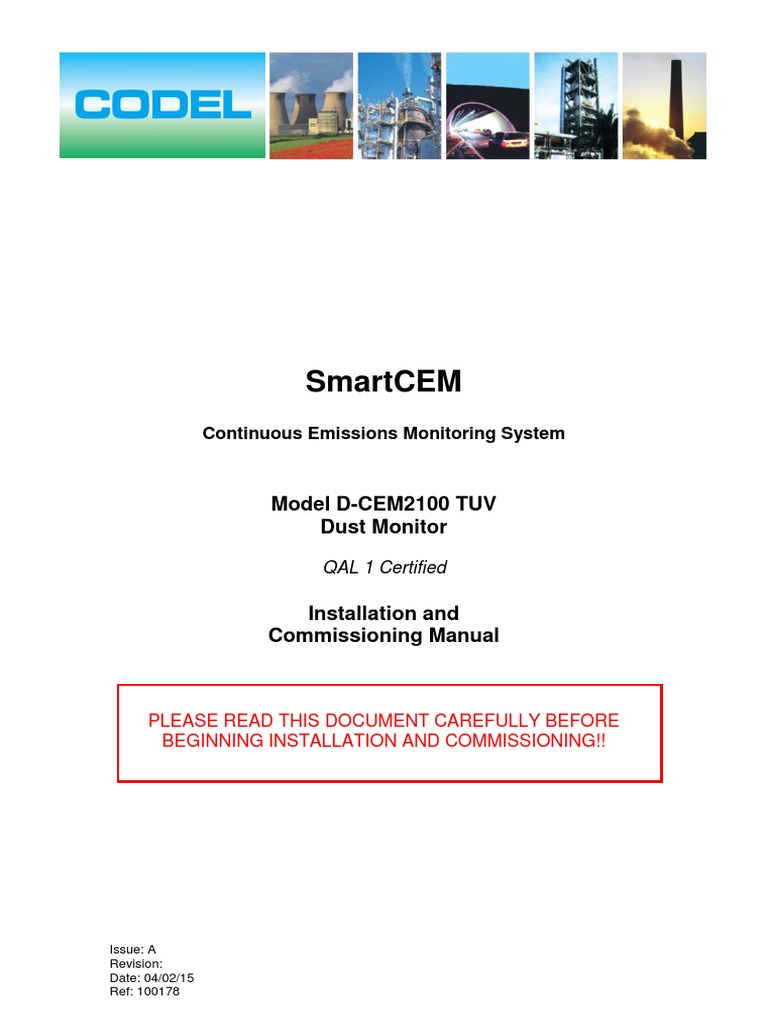 CODEL

SmartCEM

Continuous Emissions Monitoring System

Model D-CEM2100 TUV
Dust Monitor

QAL 1 Certified

Installation and
Commissioning Manual

PLEASE READ THIS DOCUMENT CAREFULLY BEFORE BEGINNING INSTALLATION AND COMMISSIONING!!

Issue: A
Revision:
Date: 04/02/15
Ref: 100178